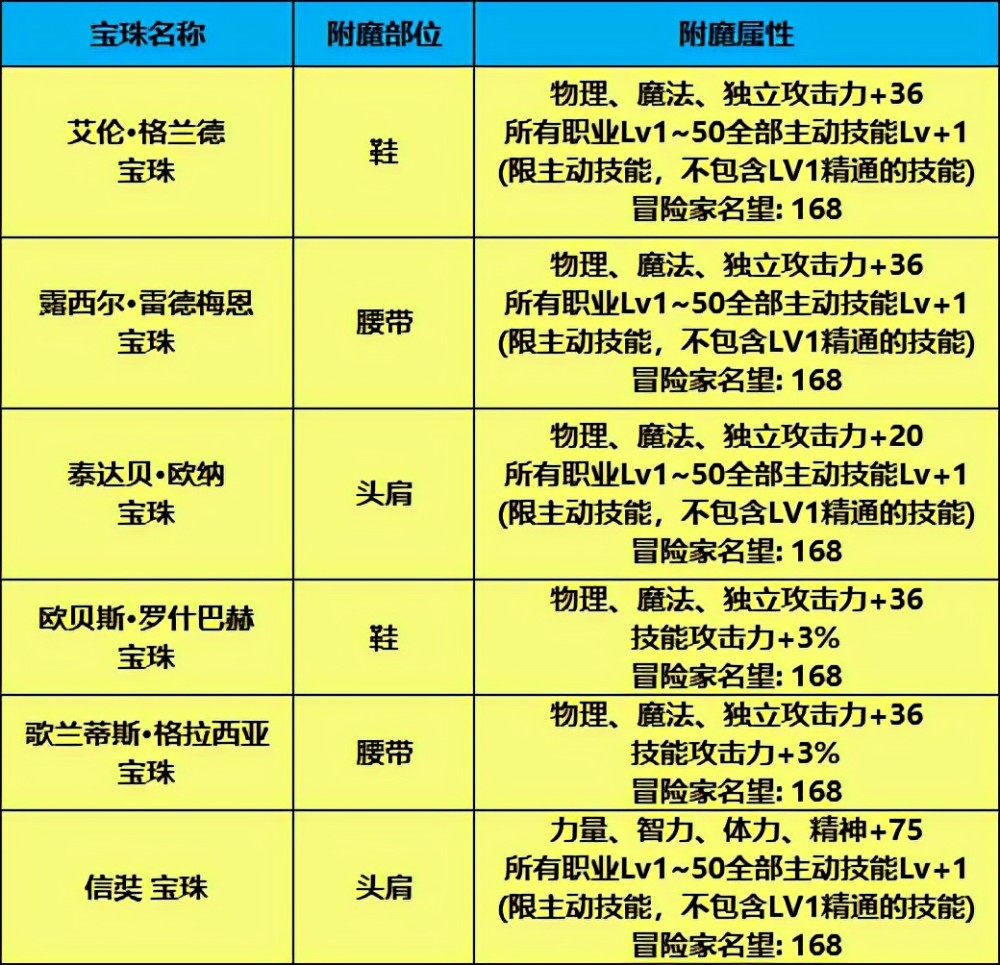 | 宝珠名称 | 附魔部位 | 附魔属性 |
|---|---|---|
| 艾伦•格兰德 宝珠 | 鞋 | 物理、魔法、独立攻击力+36 所有职业Lv1~50全部主动技能Lv+1 (限主动技能，不包含LV1精通的技能) 冒险家名望: 168 |
| 露西尔•雷德梅恩 宝珠 | 腰带 | 物理、魔法、独立攻击力+36 所有职业Lv1~50全部主动技能Lv+1 (限主动技能，不包含LV1精通的技能) 冒险家名望: 168 |
| 泰达贝•欧纳 宝珠 | 头肩 | 物理、魔法、独立攻击力+20 所有职业Lv1~50全部主动技能Lv+1 (限主动技能，不包含LV1精通的技能) 冒险家名望: 168 |
| 欧贝斯•罗什巴赫 宝珠 | 鞋 | 物理、魔法、独立攻击力+36 技能攻击力+3% 冒险家名望: 168 |
| 歌兰蒂斯•格拉西亚 宝珠 | 腰带 | 物理、魔法、独立攻击力+36 技能攻击力+3% 冒险家名望: 168 |
| 信奘 宝珠 | 头肩 | 力量、智力、体力、精神+75 所有职业Lv1~50全部主动技能Lv+1 (限主动技能，不包含LV1精通的技能) 冒险家名望: 168 |